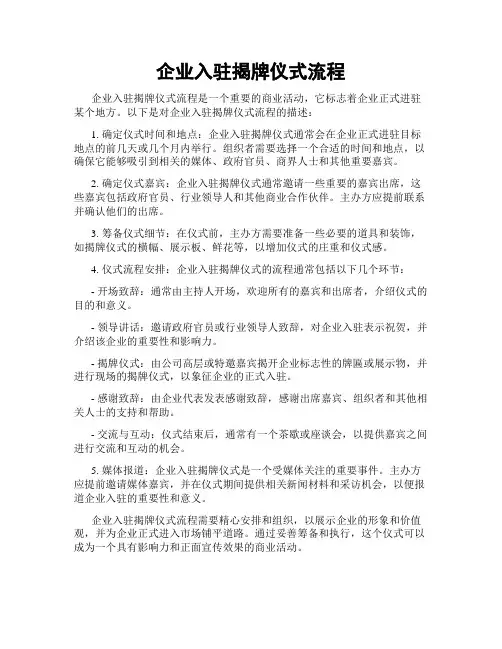 企业入驻揭牌仪式流程

企业入驻揭牌仪式流程是一个重要的商业活动，它标志着企业正式进驻某个地方。以下是对企业入驻揭牌仪式流程的描述：

1. 确定仪式时间和地点：企业入驻揭牌仪式通常会在企业正式进驻目标地点的前几天或几个月内举行。组织者需要选择一个合适的时间和地点，以确保它能够吸引到相关的媒体、政府官员、商界人士和其他重要嘉宾。

2. 确定仪式嘉宾：企业入驻揭牌仪式通常邀请一些重要的嘉宾出席，这些嘉宾包括政府官员、行业领导人和其他商业合作伙伴。主办方应提前联系并确认他们的出席。

3. 筹备仪式细节：在仪式前，主办方需要准备一些必要的道具和装饰，如揭牌仪式的横幅、展示板、鲜花等，以增加仪式的庄重和仪式感。

4. 仪式流程安排：企业入驻揭牌仪式的流程通常包括以下几个环节：

- 开场致辞：通常由主持人开场，欢迎所有的嘉宾和出席者，介绍仪式的目的和意义。

- 领导讲话：邀请政府官员或行业领导人致辞，对企业入驻表示祝贺，并介绍该企业的重要性和影响力。

- 揭牌仪式：由公司高层或特邀嘉宾揭开企业标志性的牌匾或展示物，并进行现场的揭牌仪式，以象征企业的正式入驻。

- 感谢致辞：由企业代表发表感谢致辞，感谢出席嘉宾、组织者和其他相关人士的支持和帮助。

- 交流与互动：仪式结束后，通常有一个茶歇或座谈会，以提供嘉宾之间进行交流和互动的机会。

5. 媒体报道：企业入驻揭牌仪式是一个受媒体关注的重要事件。主办方应提前邀请媒体嘉宾，并在仪式期间提供相关新闻材料和采访机会，以便报道企业入驻的重要性和意义。

企业入驻揭牌仪式流程需要精心安排和组织，以展示企业的形象和价值观，并为企业正式进入市场铺平道路。通过妥善筹备和执行，这个仪式可以成为一个具有影响力和正面宣传效果的商业活动。